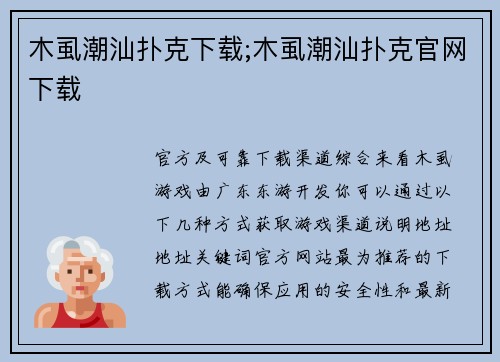 木虱潮汕扑克下载;木虱潮汕扑克官网下载

官方及可靠下载渠道综合来看木虱游戏由广东东游开发你可以通过以下几种方式获取游戏渠道说明地址地址关键词官方网站最为推荐的下载方式能确保应用的安全性和最新